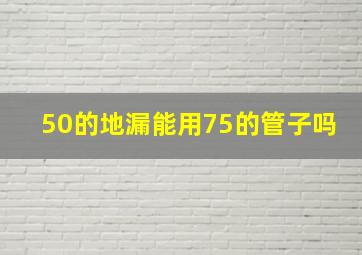 50的地漏能用75的管子吗